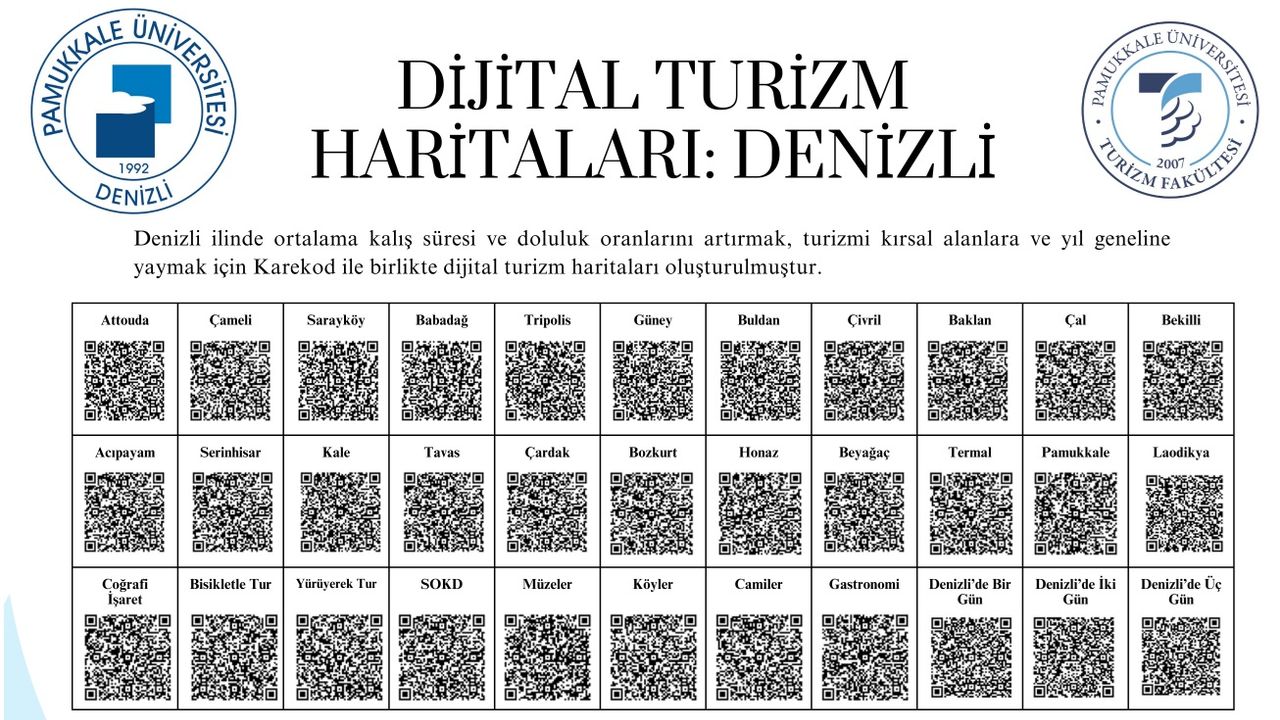 PAMUKKALE ÜNİVERSİTESİ
1992
DENİZLİ

DİJİTAL TURİZM HARİTALARI: DENİZLİ

PAMUKKALE ÜNİVERSİTESİ
2007
TURİZM FAKÜLTESİ

Denizli ilinde ortalama kalış süresi ve doluluk oranlarını artırmak, turizmi kırsal alanlara ve yıl geneline yaymak için Karekod ile birlikte dijital turizm haritaları oluşturulmuştur.

| Attouda | Çameli | Sarayköy | Babadağ | Tripolis | Güney | Buldan | Çivril | Baklan | Çal | Bekilli |
|---|---|---|---|---|---|---|---|---|---|---|
| Acıpayam | Serinhisar | Kale | Tavas | Çardak | Bozkurt | Honaz | Beyağaç | Termal | Pamukkale | Laodikya |
| Coğrafi İşaret | Bisikletle Tur | Yürüyerek Tur | SOKD | Müzeler | Köyler | Camiler | Gastronomi | Denizli'de Bir Gün | Denizli'de İki Gün | Denizli'de Üç Gün |